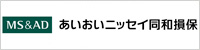 MS&AD あいおいニッセイ同和損保